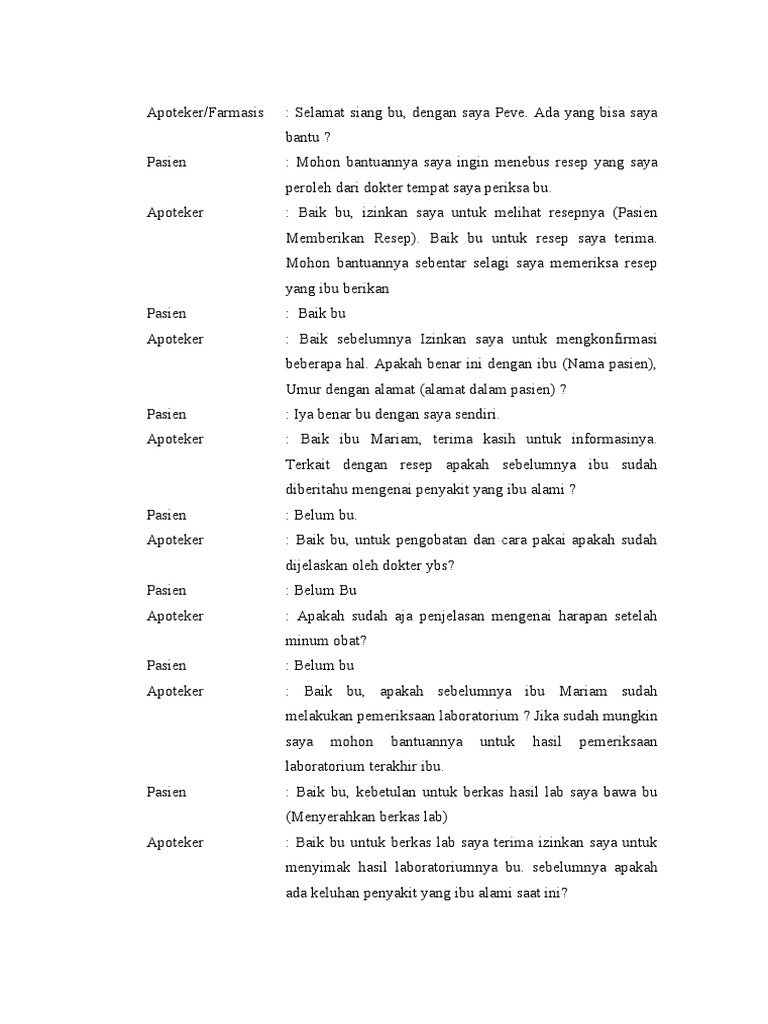 Apoteker/Farmasis : Selamat siang bu, dengan saya Peve. Ada yang bisa saya bantu ?

Pasien : Mohon bantuannya saya ingin menebus resep yang saya peroleh dari dokter tempat saya periksa bu.

Apoteker : Baik bu, izinkan saya untuk melihat resepnya (Pasien Memberikan Resep). Baik bu untuk resep saya terima. Mohon bantuannya sebentar selagi saya memeriksa resep yang ibu berikan

Pasien : Baik bu

Apoteker : Baik sebelumnya Izinkan saya untuk mengkonfirmasi beberapa hal. Apakah benar ini dengan ibu (Nama pasien), Umur dengan alamat (alamat dalam pasien) ?

Pasien : Iya benar bu dengan saya sendiri.

Apoteker : Baik ibu Mariam, terima kasih untuk informasinya. Terkait dengan resep apakah sebelumnya ibu sudah diberitahu mengenai penyakit yang ibu alami ?

Pasien : Belum bu.

Apoteker : Baik bu, untuk pengobatan dan cara pakai apakah sudah dijelaskan oleh dokter ybs?

Pasien : Belum Bu

Apoteker : Apakah sudah aja penjelasan mengenai harapan setelah minum obat?

Pasien : Belum bu

Apoteker : Baik bu, apakah sebelumnya ibu Mariam sudah melakukan pemeriksaan laboratorium ? Jika sudah mungkin saya mohon bantuannya untuk hasil pemeriksaan laboratorium terakhir ibu.

Pasien : Baik bu, kebetulan untuk berkas hasil lab saya bawa bu (Menyerahkan berkas lab)

Apoteker : Baik bu untuk berkas lab saya terima izinkan saya untuk menyimak hasil laboratoriumnya bu. sebelumnya apakah ada keluhan penyakit yang ibu alami saat ini?